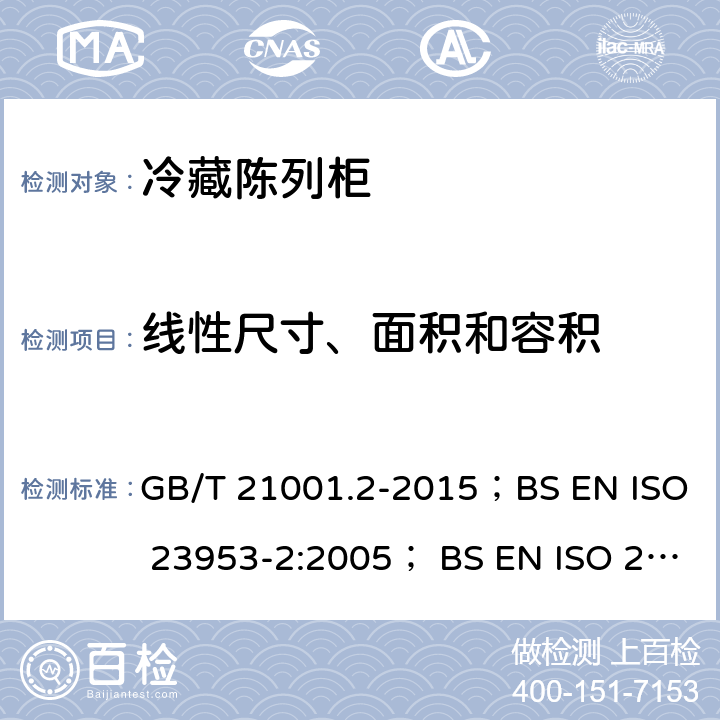 MA CNAS AL ilac-MRA

检测对象： 冷藏陈列柜

检测项目： 线性尺寸、面积和容积

检测标准： GB/T 21001.2-2015；BS EN ISO 23953-2:2005； BS EN ISO 2…

百检 Baijiantest.com

做检测 上百检
400-151-7153